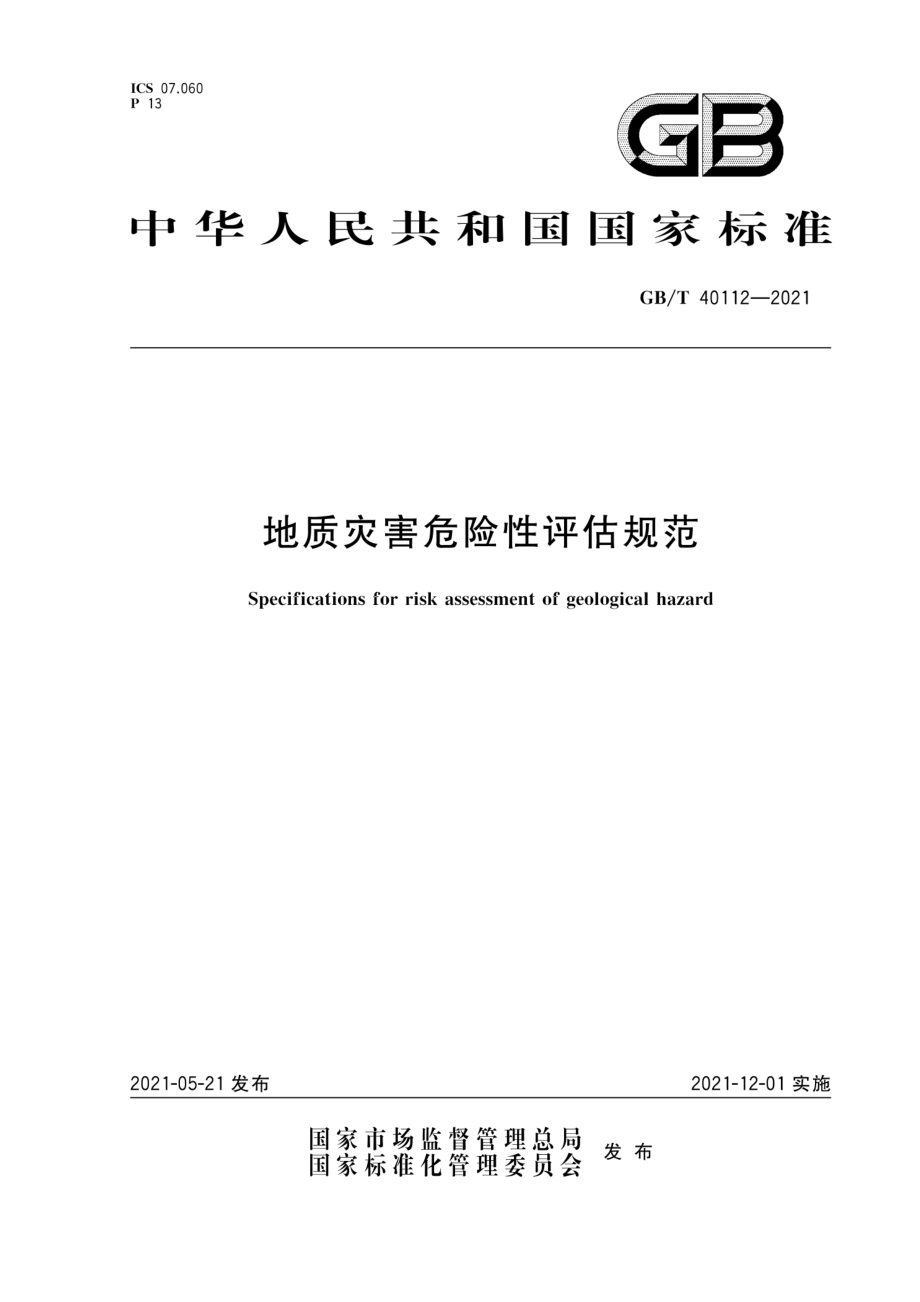 ICS 07.060
P 13

GB

中华人民共和国国家标准

GB/T 40112—2021

地质灾害危险性评估规范

Specifications for risk assessment of geological hazard

2021-05-21 发布

2021-12-01 实施

国家市场监督管理总局
国家标准化管理委员会 发布